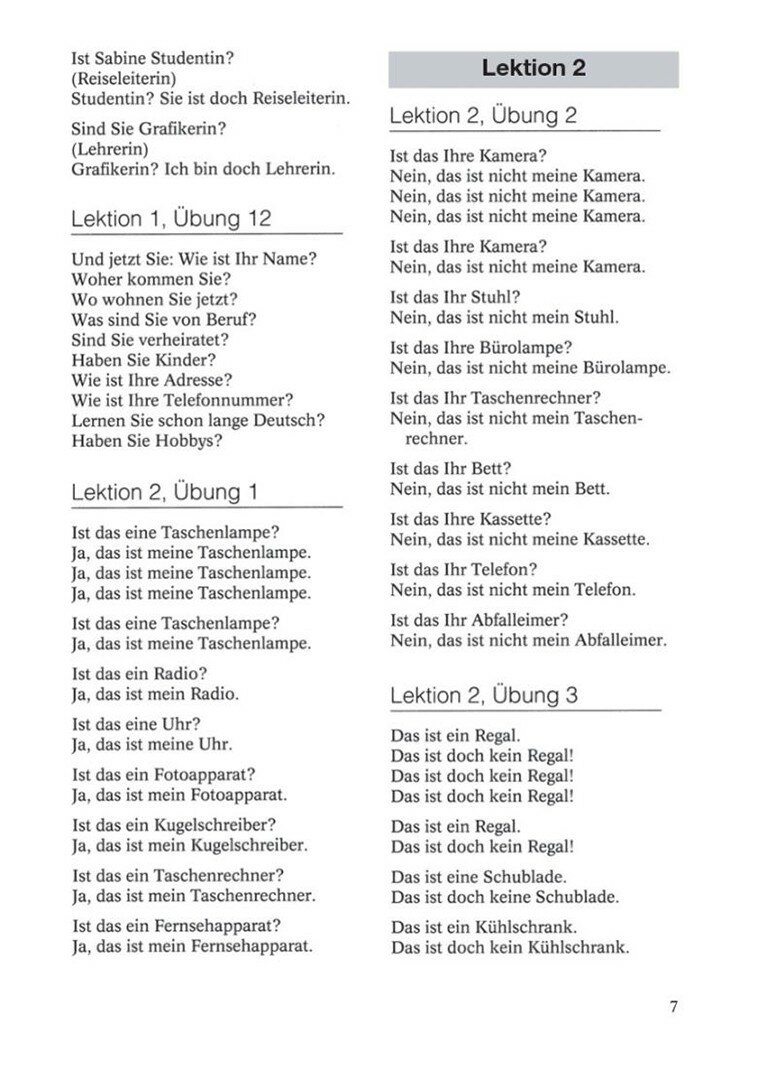 Ist Sabine Studentin?
(Reiseleiterin)
Studentin? Sie ist doch Reiseleiterin.

Sind Sie Grafikerin?
(Lehrerin)
Grafikerin? Ich bin doch Lehrerin.

Lektion 1, Übung 12

Und jetzt Sie: Wie ist Ihr Name?
Woher kommen Sie?
Wo wohnen Sie jetzt?
Was sind Sie von Beruf?
Sind Sie verheiratet?
Haben Sie Kinder?
Wie ist Ihre Adresse?
Wie ist Ihre Telefonnummer?
Lernen Sie schon lange Deutsch?
Haben Sie Hobbys?

Lektion 2, Übung 1

Ist das eine Taschenlampe?
Ja, das ist meine Taschenlampe.
Ja, das ist meine Taschenlampe.
Ja, das ist meine Taschenlampe.

Ist das eine Taschenlampe?
Ja, das ist meine Taschenlampe.

Ist das ein Radio?
Ja, das ist mein Radio.

Ist das eine Uhr?
Ja, das ist meine Uhr.

Ist das ein Fotoapparat?
Ja, das ist mein Fotoapparat.

Ist das ein Kugelschreiber?
Ja, das ist mein Kugelschreiber.

Ist das ein Taschenrechner?
Ja, das ist mein Taschenrechner.

Ist das ein Fernsehapparat?
Ja, das ist mein Fernsehapparat.

Lektion 2

Lektion 2, Übung 2

Ist das Ihre Kamera?
Nein, das ist nicht meine Kamera.
Nein, das ist nicht meine Kamera.
Nein, das ist nicht meine Kamera.

Ist das Ihre Kamera?
Nein, das ist nicht meine Kamera.

Ist das Ihr Stuhl?
Nein, das ist nicht mein Stuhl.

Ist das Ihre Bürolampe?
Nein, das ist nicht meine Bürolampe.

Ist das Ihr Taschenrechner?
Nein, das ist nicht mein Taschenrechner.

Ist das Ihr Bett?
Nein, das ist nicht mein Bett.

Ist das Ihre Kassette?
Nein, das ist nicht meine Kassette.

Ist das Ihr Telefon?
Nein, das ist nicht mein Telefon.

Ist das Ihr Abfalleimer?
Nein, das ist nicht mein Abfalleimer.

Lektion 2, Übung 3

Das ist ein Regal.
Das ist doch kein Regal!
Das ist doch kein Regal!
Das ist doch kein Regal!

Das ist ein Regal.
Das ist doch kein Regal!

Das ist eine Schublade.
Das ist doch keine Schublade.

Das ist ein Kühlschrank.
Das ist doch kein Kühlschrank.

7